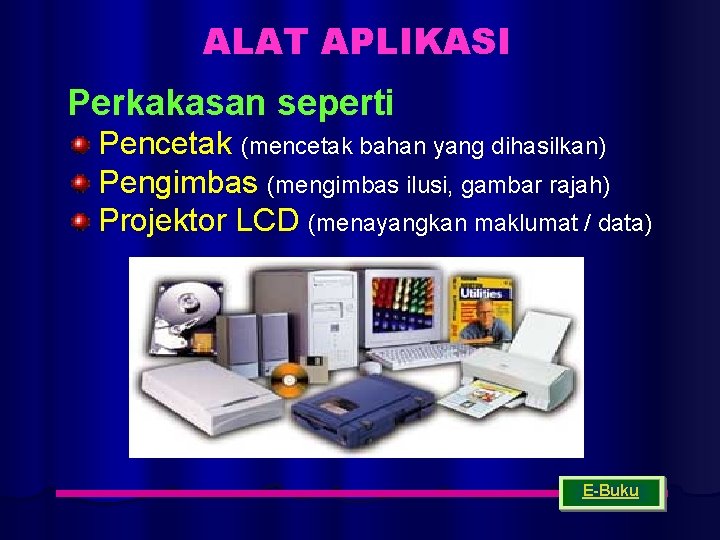 ALAT APLIKASI

Perkakasan seperti

Pencetak (mencetak bahan yang dihasilkan)

Pengimbas (mengimbas ilusi, gambar rajah)

Projektor LCD (menayangkan maklumat / data)

Utilities

E-Buku